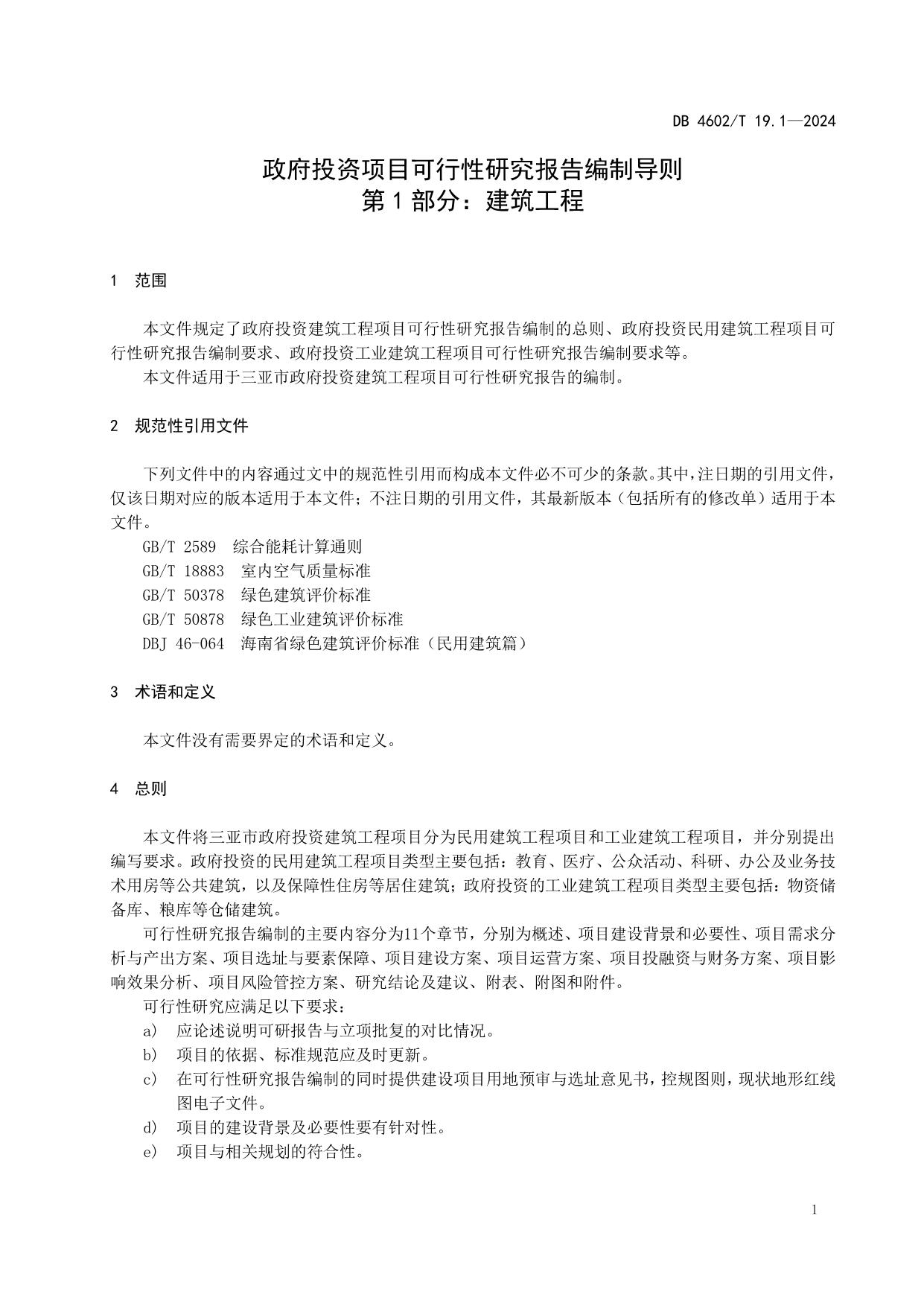 DB 4602/T 19.1—2024

政府投资项目可行性研究报告编制导则
第 1 部分：建筑工程

1 范围

本文件规定了政府投资建筑工程项目可行性研究报告编制的总则、政府投资民用建筑工程项目可行性研究报告编制要求、政府投资工业建筑工程项目可行性研究报告编制要求等。

本文件适用于三亚市政府投资建筑工程项目可行性研究报告的编制。

2 规范性引用文件

下列文件中的内容通过文中的规范性引用而构成本文件必不可少的条款。其中，注日期的引用文件，仅该日期对应的版本适用于本文件；不注日期的引用文件，其最新版本（包括所有的修改单）适用于本文件。

GB/T 2589 综合能耗计算通则
GB/T 18883 室内空气质量标准
GB/T 50378 绿色建筑评价标准
GB/T 50878 绿色工业建筑评价标准
DBJ 46-064 海南省绿色建筑评价标准（民用建筑篇）

3 术语和定义

本文件没有需要界定的术语和定义。

4 总则

本文件将三亚市政府投资建筑工程项目分为民用建筑工程项目和工业建筑工程项目，并分别提出编写要求。政府投资的民用建筑工程项目类型主要包括：教育、医疗、公众活动、科研、办公及业务技术用房等公共建筑，以及保障性住房等居住建筑；政府投资的工业建筑工程项目类型主要包括：物资储备库、粮库等仓储建筑。

可行性研究报告编制的主要内容分为11个章节，分别为概述、项目建设背景和必要性、项目需求分析与产出方案、项目选址与要素保障、项目建设方案、项目运营方案、项目投融资与财务方案、项目影响效果分析、项目风险管控方案、研究结论及建议、附表、附图和附件。

可行性研究应满足以下要求：

a) 应论述说明可研报告与立项批复的对比情况。
b) 项目的依据、标准规范应及时更新。
c) 在可行性研究报告编制的同时提供建设项目用地预审与选址意见书，控规图则，现状地形红线图电子文件。
d) 项目的建设背景及必要性要有针对性。
e) 项目与相关规划的符合性。

1